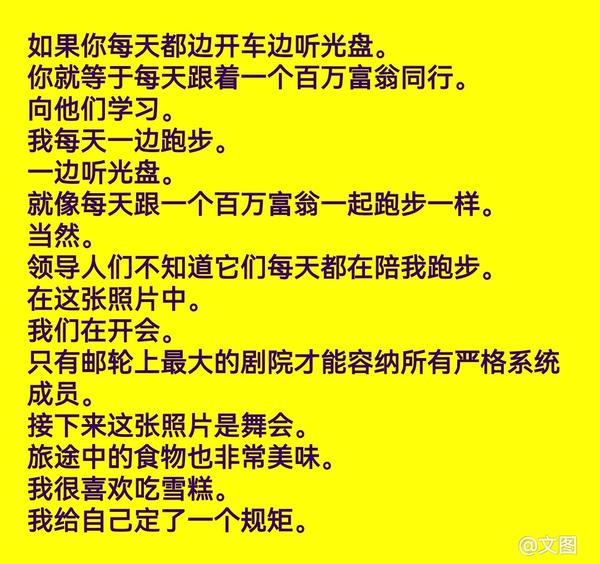 如果你每天都边开车边听光盘。
你就等于每天跟着一个百万富翁同行。
向他们学习。
我每天一边跑步。
一边听光盘。
就像每天跟一个百万富翁一起跑步一样。
当然。
领导人们不知道它们每天都在陪我跑步。
在这张照片中。
我们在开会。
只有邮轮上最大的剧院才能容纳所有严格系统成员。
接下来这张照片是舞会。
旅途中的食物也非常美味。
我很喜欢吃雪糕。
我给自己定了一个规矩。

@文图